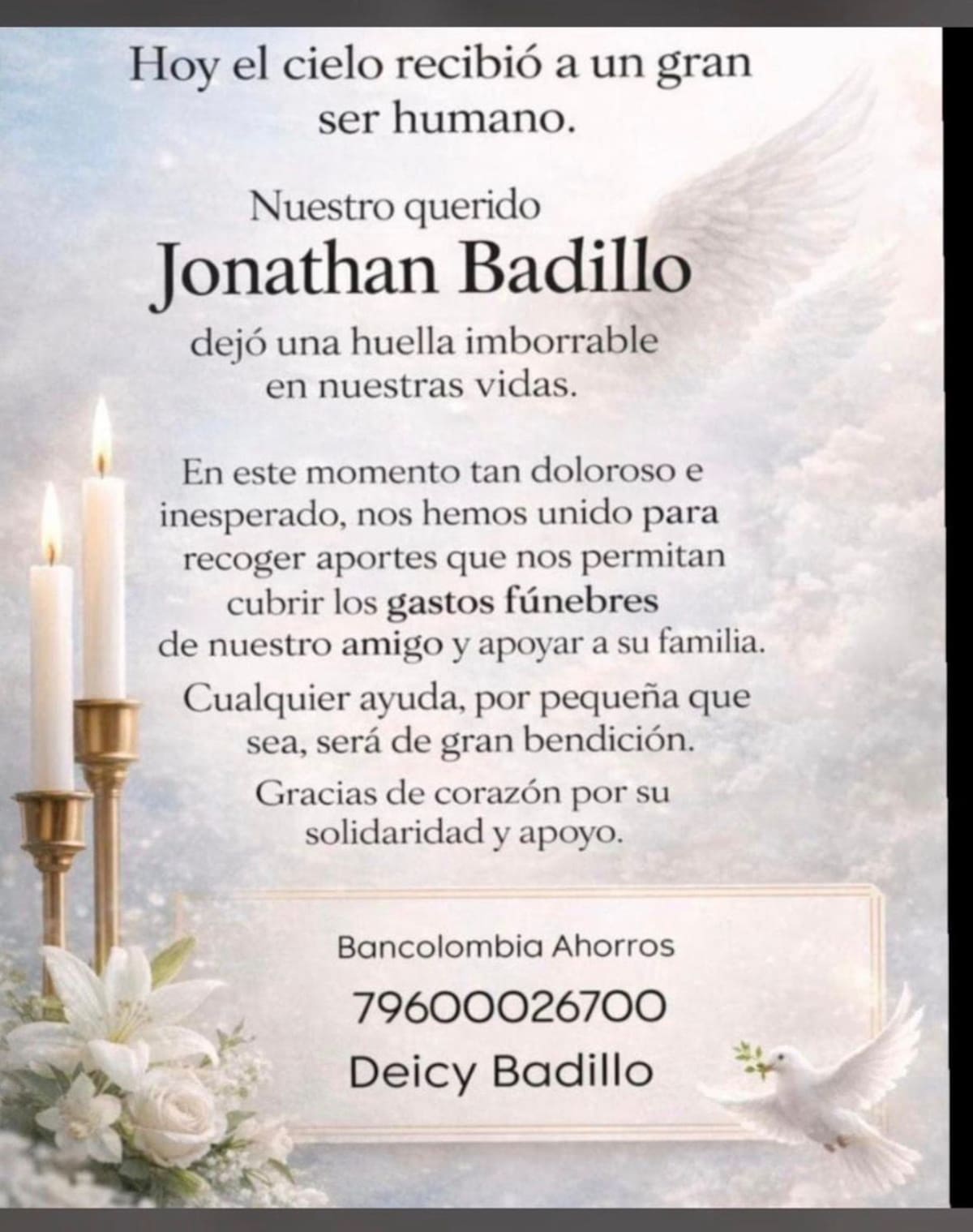 Hoy el cielo recibió a un gran ser humano.

Nuestro querido
Jonathan Badillo
dejó una huella imborrable en nuestras vidas.

En este momento tan doloroso e inesperado, nos hemos unido para recoger aportes que nos permitan cubrir los gastos fúnebres de nuestro amigo y apoyar a su familia.

Cualquier ayuda, por pequeña que sea, será de gran bendición.

Gracias de corazón por su solidaridad y apoyo.

Bancolombia Ahorros
79600026700
Deicy Badillo